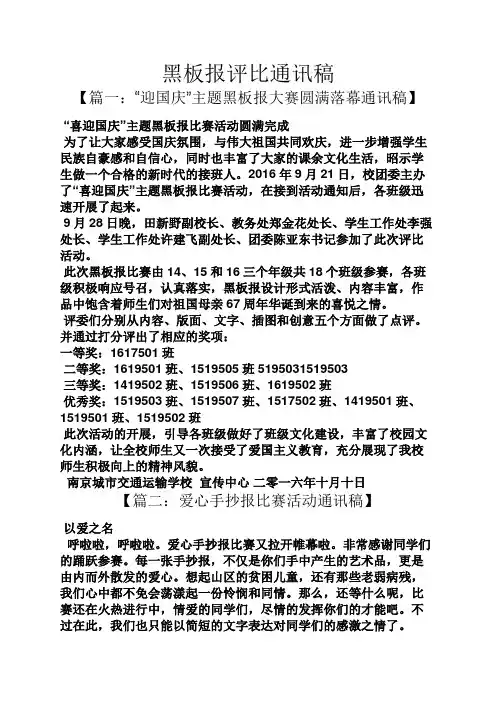 黑板报评比通讯稿

【篇一："迎国庆"主题黑板报大赛圆满落幕通讯稿】

"喜迎国庆"主题黑板报比赛活动圆满完成

为了让大家感受国庆氛围，与伟大祖国共同欢庆，进一步增强学生民族自豪感和自信心，同时也丰富了大家的课余文化生活，昭示学生做一个合格的新时代的接班人。2016 年 9 月 21 日，校团委主办了"喜迎国庆"主题黑板报比赛活动，在接到活动通知后，各班级迅速开展了起来。

9 月 28 日晚，田新野副校长、教务处郑金花处长、学生工作处李强处长、学生工作处许建飞副处长、团委陈亚东书记参加了此次评比活动。

此次黑板报比赛由 14、15 和 16 三个年级共 18 个班级参赛，各班级积极响应号召，认真落实，黑板报设计形式活泼、内容丰富，作品中饱含着师生们对祖国母亲 67 周年华诞到来的喜悦之情。

评委们分别从内容、版面、文字、插图和创意五个方面做了点评。并通过打分评出了相应的奖项：

一等奖：1617501 班

二等奖：1619501 班、1519505 班 5195031519503

三等奖：1419502 班、1519506 班、1619502 班

优秀奖：1519503 班、1519507 班、1517502 班、1419501 班、1519501 班、1519502 班

此次活动的开展，引导各班级做好了班级文化建设，丰富了校园文化内涵，让全校师生又一次接受了爱国主义教育，充分展现了我校师生积极向上的精神风貌。

南京城市交通运输学校 宣传中心 二零一六年十月十日

【篇二：爱心手抄报比赛活动通讯稿】

以爱之名

呼啦啦，呼啦啦。爱心手抄报比赛又拉开帷幕啦。非常感谢同学们的踊跃参赛。每一张手抄报，不仅是你们手中产生的艺术品，更是由内而外散发的爱心。想起山区的贫困儿童，还有那些老弱病残，我们心中都不免会荡漾起一份怜悯和同情。那么，还等什么呢，比赛还在火热进行中，情爱的同学们，尽情的发挥你们的才能吧。不过在此，我们也只能以简短的文字表达对同学们的感激之情了。